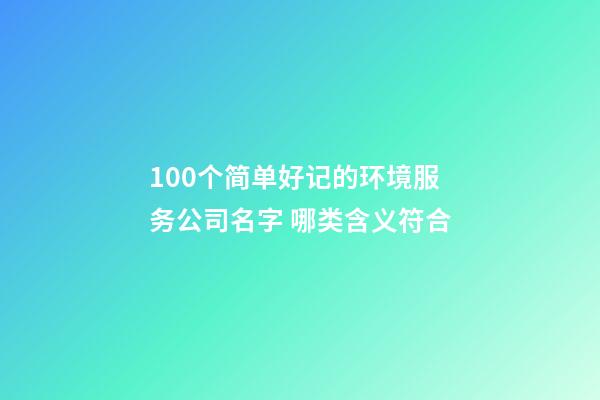 100个简单好记的环境服务公司名字 哪类含义符合